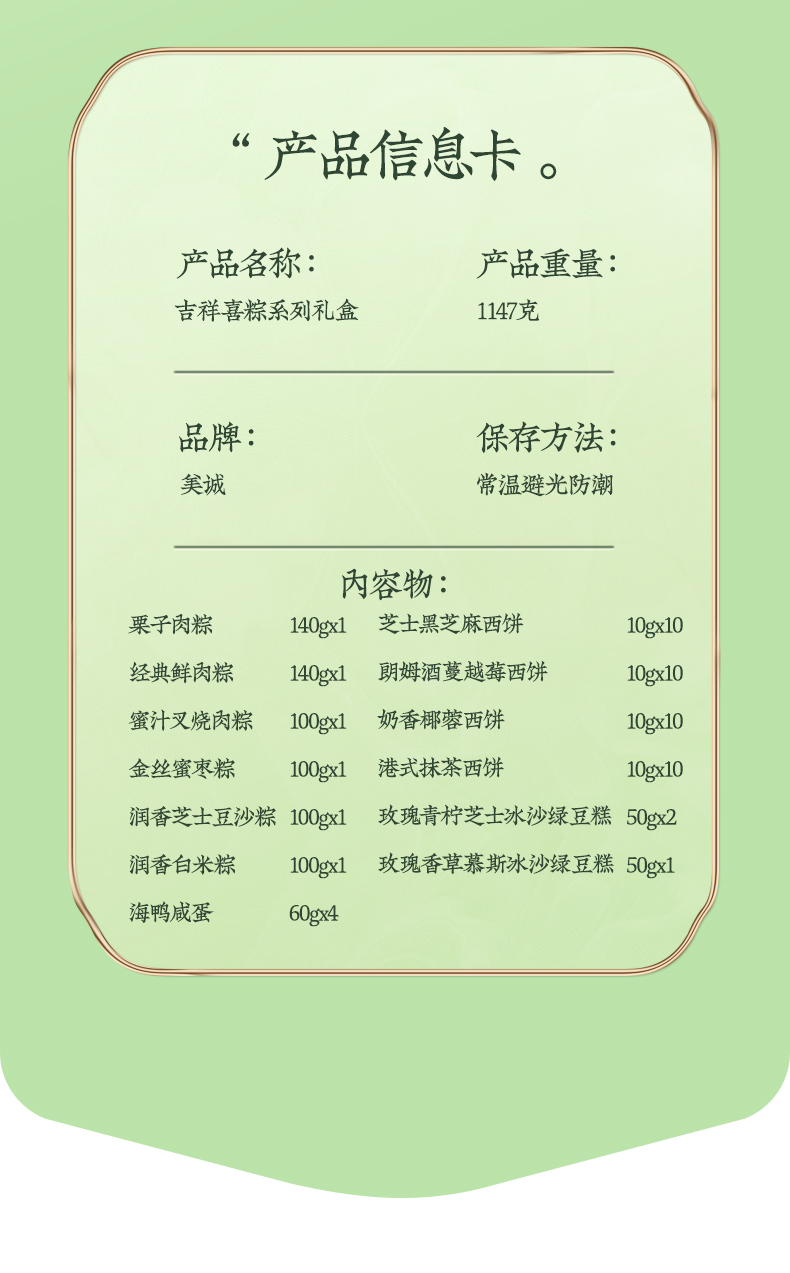 “ 产品信息卡 。

产品名称：
吉祥喜粽系列礼盒

产品重量：
1147克

品牌：
美诚

保存方法：
常温避光防潮

内容物：

| | | | |
|---|---|---|---|
| 栗子肉粽 | 140gx1 | 芝士黑芝麻西饼 | 10gx10 |
| 经典鲜肉粽 | 140gx1 | 朗姆酒蔓越莓西饼 | 10gx10 |
| 蜜汁叉烧肉粽 | 100gx1 | 奶香椰蓉西饼 | 10gx10 |
| 金丝蜜枣粽 | 100gx1 | 港式抹茶西饼 | 10gx10 |
| 润香芝士豆沙粽 | 100gx1 | 玫瑰青柠芝士冰沙绿豆糕 | 50gx2 |
| 润香白米粽 | 100gx1 | 玫瑰香草慕斯冰沙绿豆糕 | 50gx1 |
| 海鸭咸蛋 | 60gx4 | | |